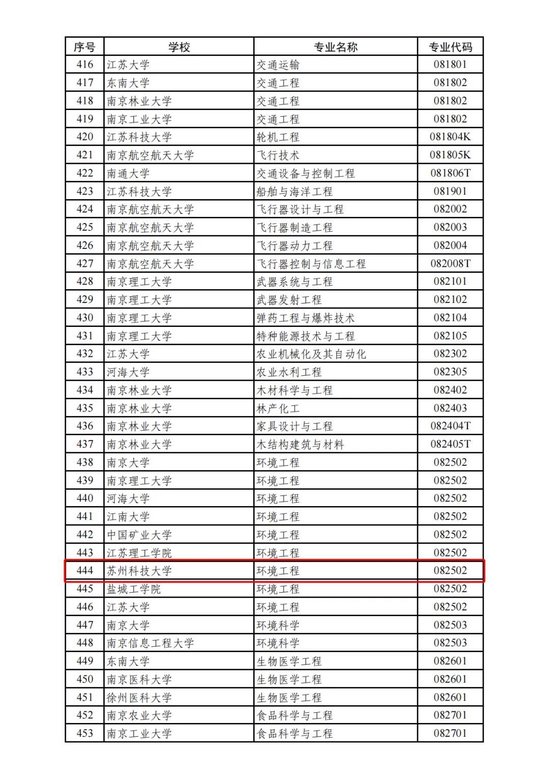 | 序号 | 学校 | 专业名称 | 专业代码 |
|---|---|---|---|
| 416 | 江苏大学 | 交通运输 | 081801 |
| 417 | 东南大学 | 交通工程 | 081802 |
| 418 | 南京林业大学 | 交通工程 | 081802 |
| 419 | 南京工业大学 | 交通工程 | 081802 |
| 420 | 江苏科技大学 | 轮机工程 | 081804K |
| 421 | 南京航空航天大学 | 飞行技术 | 081805K |
| 422 | 南通大学 | 交通设备与控制工程 | 081806T |
| 423 | 江苏科技大学 | 船舶与海洋工程 | 081901 |
| 424 | 南京航空航天大学 | 飞行器设计与工程 | 082002 |
| 425 | 南京航空航天大学 | 飞行器制造工程 | 082003 |
| 426 | 南京航空航天大学 | 飞行器动力工程 | 082004 |
| 427 | 南京航空航天大学 | 飞行器控制与信息工程 | 082008T |
| 428 | 南京理工大学 | 武器系统与工程 | 082101 |
| 429 | 南京理工大学 | 武器发射工程 | 082102 |
| 430 | 南京理工大学 | 弹药工程与爆炸技术 | 082104 |
| 431 | 南京理工大学 | 特种能源技术与工程 | 082105 |
| 432 | 江苏大学 | 农业机械化及其自动化 | 082302 |
| 433 | 河海大学 | 农业水利工程 | 082305 |
| 434 | 南京林业大学 | 木材科学与工程 | 082402 |
| 435 | 南京林业大学 | 林产化工 | 082403 |
| 436 | 南京林业大学 | 家具设计与工程 | 082404T |
| 437 | 南京林业大学 | 木结构建筑与材料 | 082405T |
| 438 | 南京大学 | 环境工程 | 082502 |
| 439 | 南京理工大学 | 环境工程 | 082502 |
| 440 | 河海大学 | 环境工程 | 082502 |
| 441 | 江南大学 | 环境工程 | 082502 |
| 442 | 中国矿业大学 | 环境工程 | 082502 |
| 443 | 江苏理工学院 | 环境工程 | 082502 |
| 444 | 苏州科技大学 | 环境工程 | 082502 |
| 445 | 盐城工学院 | 环境工程 | 082502 |
| 446 | 江苏大学 | 环境工程 | 082502 |
| 447 | 南京大学 | 环境科学 | 082503 |
| 448 | 南京信息工程大学 | 环境科学 | 082503 |
| 449 | 东南大学 | 生物医学工程 | 082601 |
| 450 | 南京医科大学 | 生物医学工程 | 082601 |
| 451 | 徐州医科大学 | 生物医学工程 | 082601 |
| 452 | 南京农业大学 | 食品科学与工程 | 082701 |
| 453 | 南京工业大学 | 食品科学与工程 | 082701 |